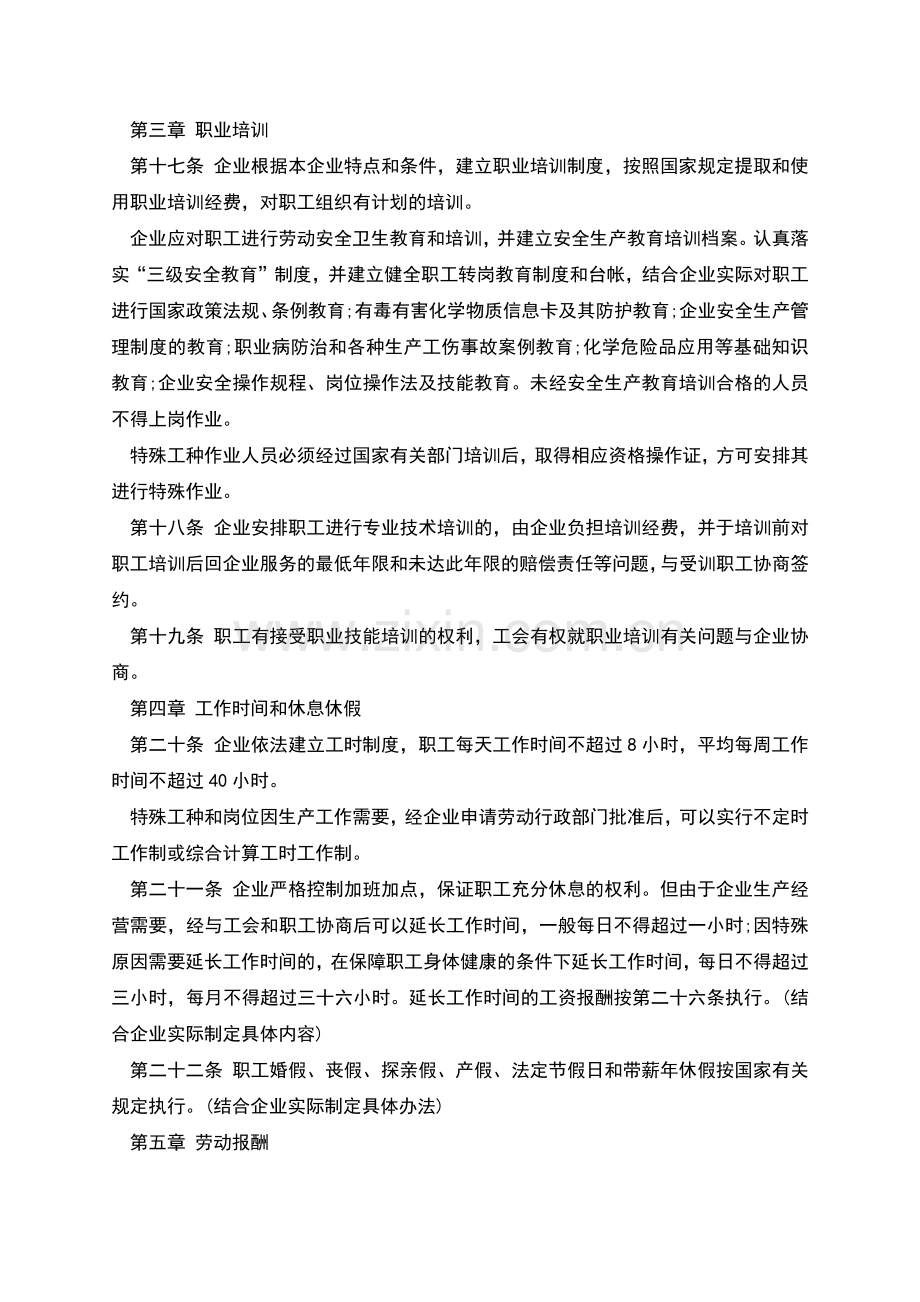 第三章 职业培训

第十七条 企业根据本企业特点和条件，建立职业培训制度，按照国家规定提取和使用职业培训经费，对职工组织有计划的培训。

企业应对职工进行劳动安全卫生教育和培训，并建立安全生产教育培训档案。认真落实“三级安全教育”制度，并建立健全职工转岗教育制度和台帐，结合企业实际对职工进行国家政策法规、条例教育;有毒有害化学物质信息卡及其防护教育;企业安全生产管理制度的教育;职业病防治和各种生产工伤事故案例教育;化学危险品应用等基础知识教育;企业安全操作规程、岗位操作法及技能教育。未经安全生产教育培训合格的人员不得上岗作业。

特殊工种作业人员必须经过国家有关部门培训后，取得相应资格操作证，方可安排其进行特殊作业。

第十八条 企业安排职工进行专业技术培训的，由企业负担培训经费，并于培训前对职工培训后回企业服务的最低年限和未达此年限的赔偿责任等问题，与受训职工协商签约。

第十九条 职工有接受职业技能培训的权利，工会有权就职业培训有关问题与企业协商。

第四章 工作时间和休息休假

第二十条 企业依法建立工时制度，职工每天工作时间不超过8小时，平均每周工作时间不超过40小时。

特殊工种和岗位因生产工作需要，经企业申请劳动行政部门批准后，可以实行不定时工作制或综合计算工时工作制。

第二十一条 企业严格控制加班加点，保证职工充分休息的权利。但由于企业生产经营需要，经与工会和职工协商后可以延长工作时间，一般每日不得超过一小时;因特殊原因需要延长工作时间的，在保障职工身体健康的条件下延长工作时间，每日不得超过三小时，每月不得超过三十六小时。延长工作时间的工资报酬按第二十六条执行。(结合企业实际制定具体内容)

第二十二条 职工婚假、丧假、探亲假、产假、法定节假日和带薪年休假按国家有关规定执行。(结合企业实际制定具体办法)

第五章 劳动报酬

www.zixin.com.cn